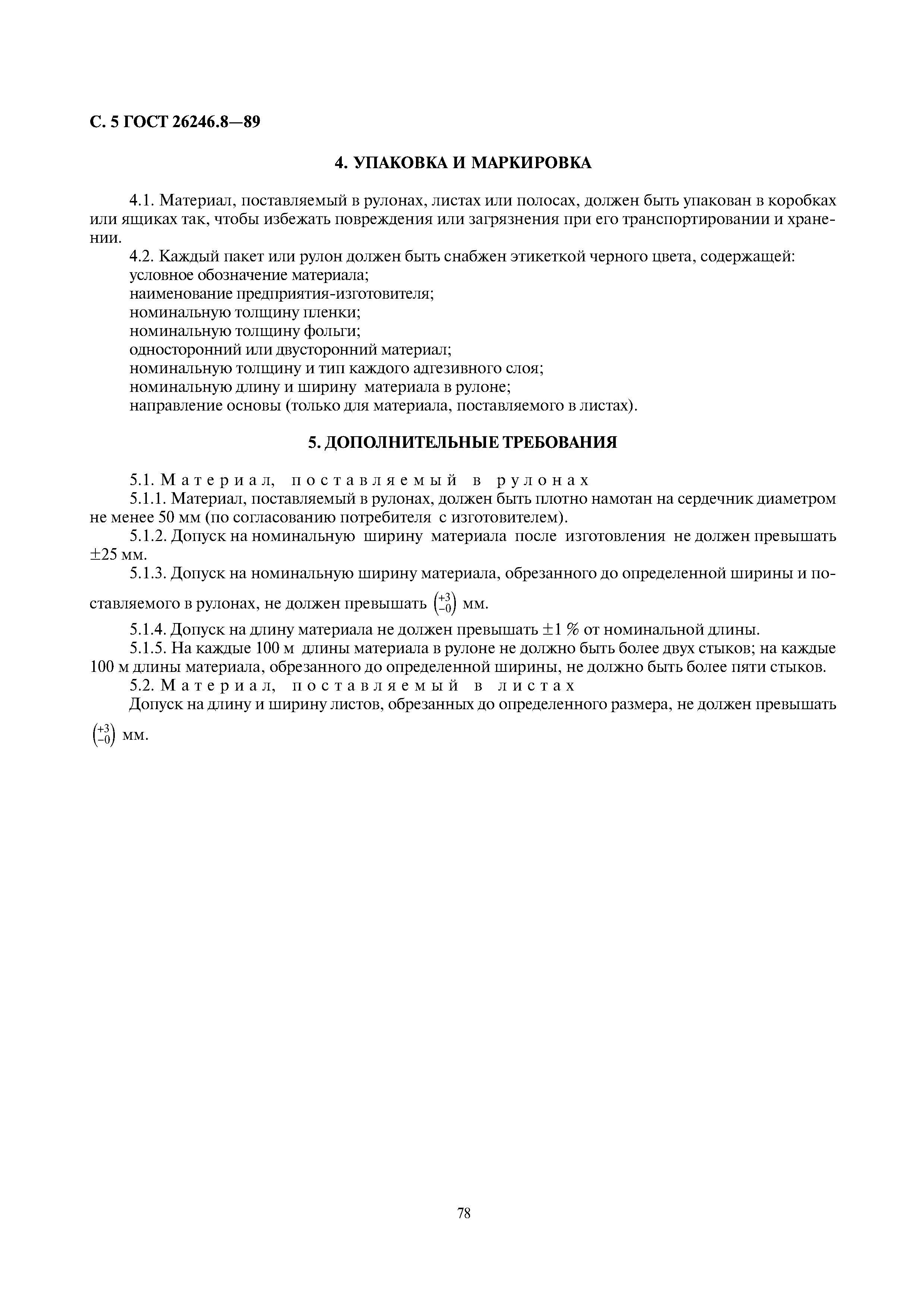 С. 5 ГОСТ 26246.8—89

4. УПАКОВКА И МАРКИРОВКА

4.1. Материал, поставляемый в рулонах, листах или полосах, должен быть упакован в коробках или ящиках так, чтобы избежать повреждения или загрязнения при его транспортировании и хранении.

4.2. Каждый пакет или рулон должен быть снабжен этикеткой черного цвета, содержащей:
условное обозначение материала;
наименование предприятия-изготовителя;
номинальную толщину пленки;
номинальную толщину фольги;
односторонний или двусторонний материал;
номинальную толщину и тип каждого адгезивного слоя;
номинальную длину и ширину материала в рулоне;
направление основы (только для материала, поставляемого в листах).

5. ДОПОЛНИТЕЛЬНЫЕ ТРЕБОВАНИЯ

5.1. Материал, поставляемый в рулонах

5.1.1. Материал, поставляемый в рулонах, должен быть плотно намотан на сердечник диаметром не менее 50 мм (по согласованию потребителя с изготовителем).

5.1.2. Допуск на номинальную ширину материала после изготовления не должен превышать $\pm 25$ мм.

5.1.3. Допуск на номинальную ширину материала, обрезанного до определенной ширины и поставляемого в рулонах, не должен превышать $\binom{+3}{-0}$ мм.

5.1.4. Допуск на длину материала не должен превышать $\pm 1$ % от номинальной длины.

5.1.5. На каждые 100 м длины материала в рулоне не должно быть более двух стыков; на каждые 100 м длины материала, обрезанного до определенной ширины, не должно быть более пяти стыков.

5.2. Материал, поставляемый в листах

Допуск на длину и ширину листов, обрезанных до определенного размера, не должен превышать $\binom{+3}{-0}$ мм.

78